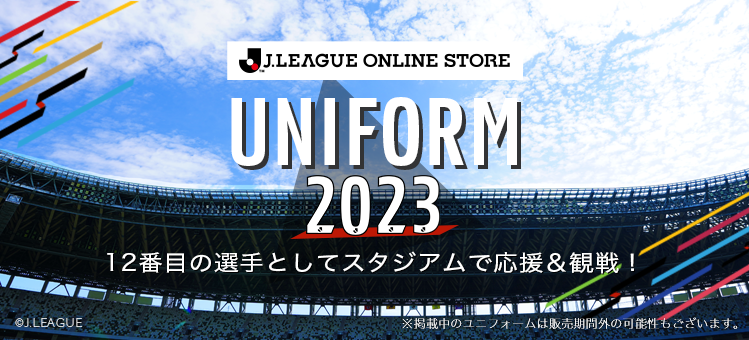 J.LEAGUE ONLINE STORE

UNIFORM
2023

12番目の選手としてスタジアムで応援＆観戦！

©J.LEAGUE

※掲載中のユニフォームは販売期間外の可能性もございます。